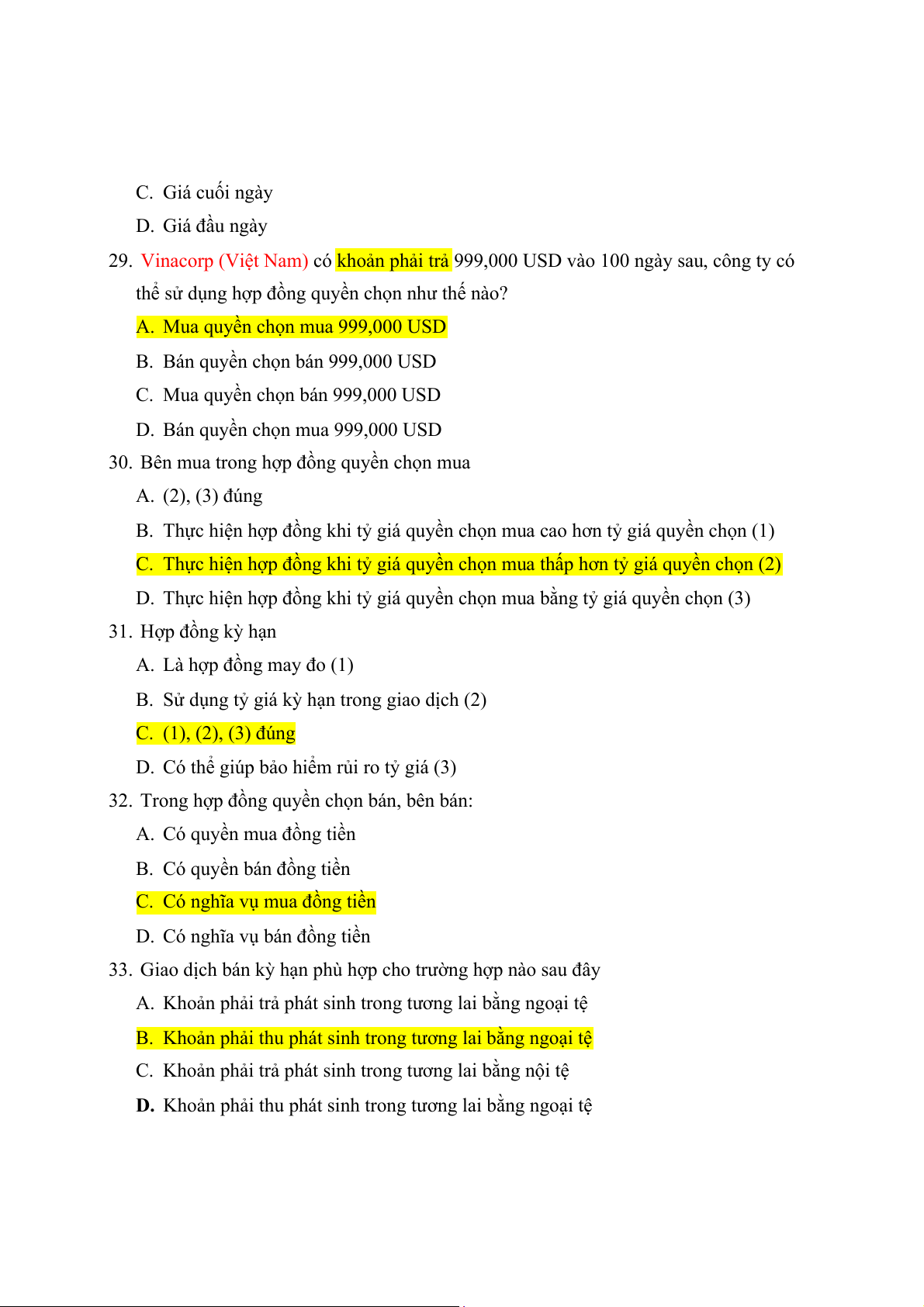 C. Giá cuối ngày

D. Giá đầu ngày

29. Vinacorp (Việt Nam) có khoản phải trả 999,000 USD vào 100 ngày sau, công ty có thể sử dụng hợp đồng quyền chọn như thế nào?

A. Mua quyền chọn mua 999,000 USD

B. Bán quyền chọn bán 999,000 USD

C. Mua quyền chọn bán 999,000 USD

D. Bán quyền chọn mua 999,000 USD

30. Bên mua trong hợp đồng quyền chọn mua

A. (2), (3) đúng

B. Thực hiện hợp đồng khi tỷ giá quyền chọn mua cao hơn tỷ giá quyền chọn (1)

C. Thực hiện hợp đồng khi tỷ giá quyền chọn mua thấp hơn tỷ giá quyền chọn (2)

D. Thực hiện hợp đồng khi tỷ giá quyền chọn mua bằng tỷ giá quyền chọn (3)

31. Hợp đồng kỳ hạn

A. Là hợp đồng may đo (1)

B. Sử dụng tỷ giá kỳ hạn trong giao dịch (2)

C. (1), (2), (3) đúng

D. Có thể giúp bảo hiểm rủi ro tỷ giá (3)

32. Trong hợp đồng quyền chọn bán, bên bán:

A. Có quyền mua đồng tiền

B. Có quyền bán đồng tiền

C. Có nghĩa vụ mua đồng tiền

D. Có nghĩa vụ bán đồng tiền

33. Giao dịch bán kỳ hạn phù hợp cho trường hợp nào sau đây

A. Khoản phải trả phát sinh trong tương lai bằng ngoại tệ

B. Khoản phải thu phát sinh trong tương lai bằng ngoại tệ

C. Khoản phải trả phát sinh trong tương lai bằng nội tệ

D. Khoản phải thu phát sinh trong tương lai bằng ngoại tệ